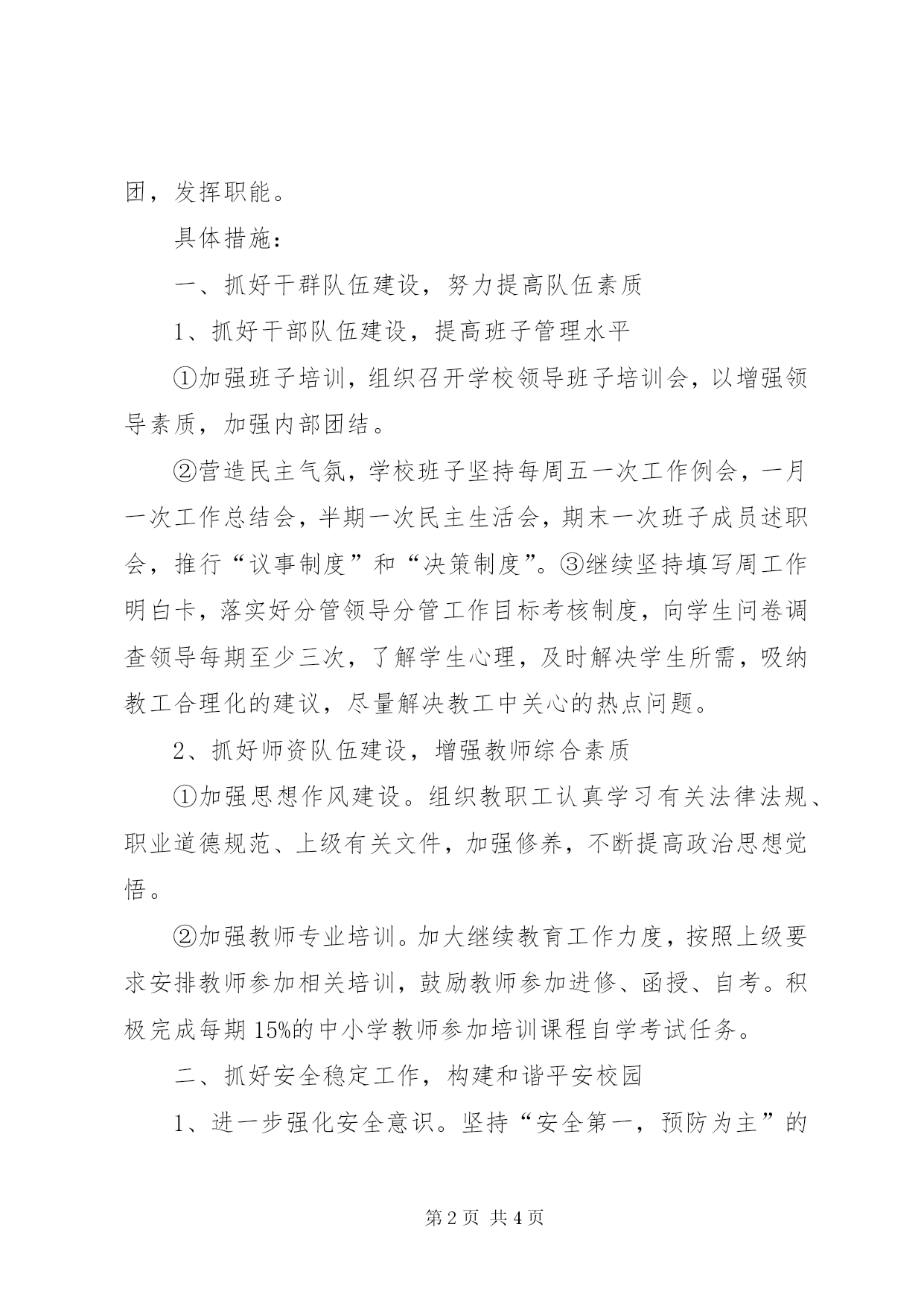 团，发挥职能。

具体措施：

一、抓好干群队伍建设，努力提高队伍素质

1、抓好干部队伍建设，提高班子管理水平

①加强班子培训，组织召开学校领导班子培训会，以增强领导素质，加强内部团结。

②营造民主气氛，学校班子坚持每周五一次工作例会，一月一次工作总结会，半期一次民主生活会，期末一次班子成员述职会，推行“议事制度”和“决策制度”。③继续坚持填写周工作明白卡，落实好分管领导分管工作目标考核制度，向学生问卷调查领导每期至少三次，了解学生心理，及时解决学生所需，吸纳教工合理化的建议，尽量解决教工中关心的热点问题。

2、抓好师资队伍建设，增强教师综合素质

①加强思想作风建设。组织教职工认真学习有关法律法规、职业道德规范、上级有关文件，加强修养，不断提高政治思想觉悟。

②加强教师专业培训。加大继续教育工作力度，按照上级要求安排教师参加相关培训，鼓励教师参加进修、函授、自考。积极完成每期15%的中小学教师参加培训课程自学考试任务。

二、抓好安全稳定工作，构建和谐平安校园

1、进一步强化安全意识。坚持“安全第一，预防为主”的

第2页 共4页